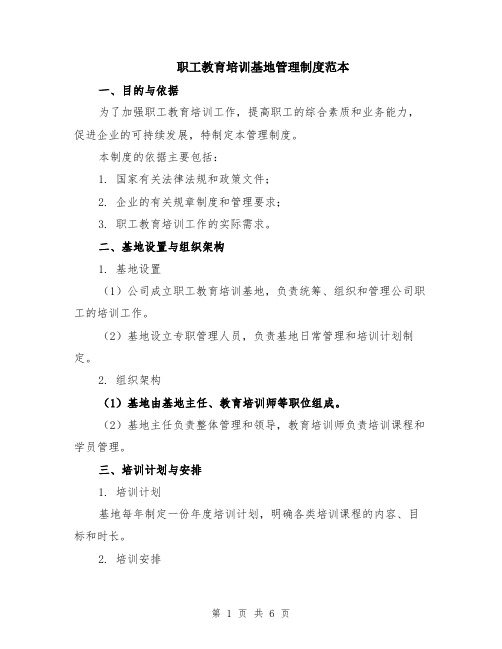 职工教育培训基地管理制度范本

一、目的与依据

为了加强职工教育培训工作，提高职工的综合素质和业务能力，促进企业的可持续发展，特制定本管理制度。

本制度的依据主要包括：

1. 国家有关法律法规和政策文件；

2. 企业的有关规章制度和管理要求；

3. 职工教育培训工作的实际需求。

二、基地设置与组织架构

1. 基地设置

（1）公司成立职工教育培训基地，负责统筹、组织和管理公司职工的培训工作。

（2）基地设立专职管理人员，负责基地日常管理和培训计划制定。

2. 组织架构

（1）基地由基地主任、教育培训师等职位组成。

（2）基地主任负责整体管理和领导，教育培训师负责培训课程和学员管理。

三、培训计划与安排

1. 培训计划

基地每年制定一份年度培训计划，明确各类培训课程的内容、目标和时长。

2. 培训安排

第 1 页 共 6 页